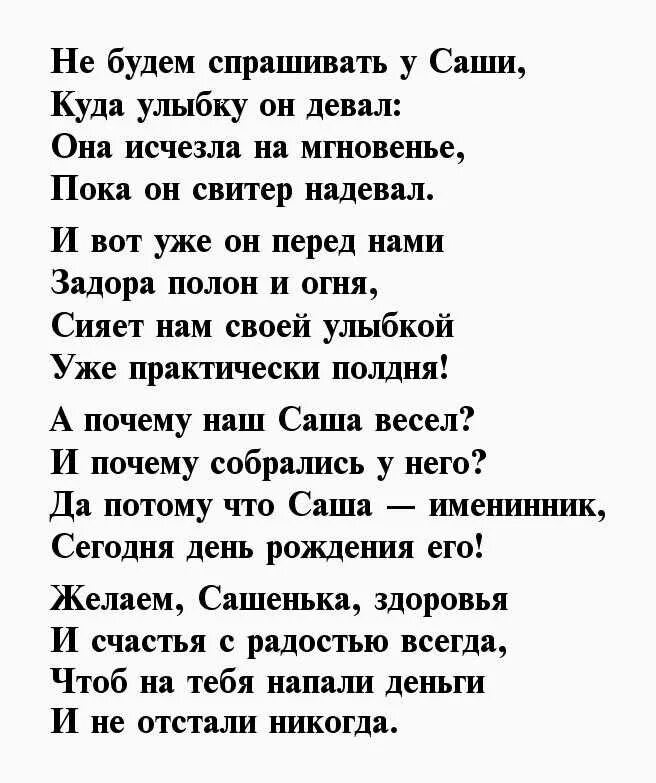 Не будем спрашивать у Саши,
Куда улыбку он девал:
Она исчезла на мгновенье,
Пока он свитер надевал.

И вот уже он перед нами
Задора полон и огня,
Сияет нам своей улыбкой
Уже практически полдня!

А почему наш Саша весел?
И почему собрались у него?
Да потому что Саша — именинник,
Сегодня день рождения его!

Желаем, Сашенька, здоровья
И счастья с радостью всегда,
Чтоб на тебя напали деньги
И не отстали никогда.